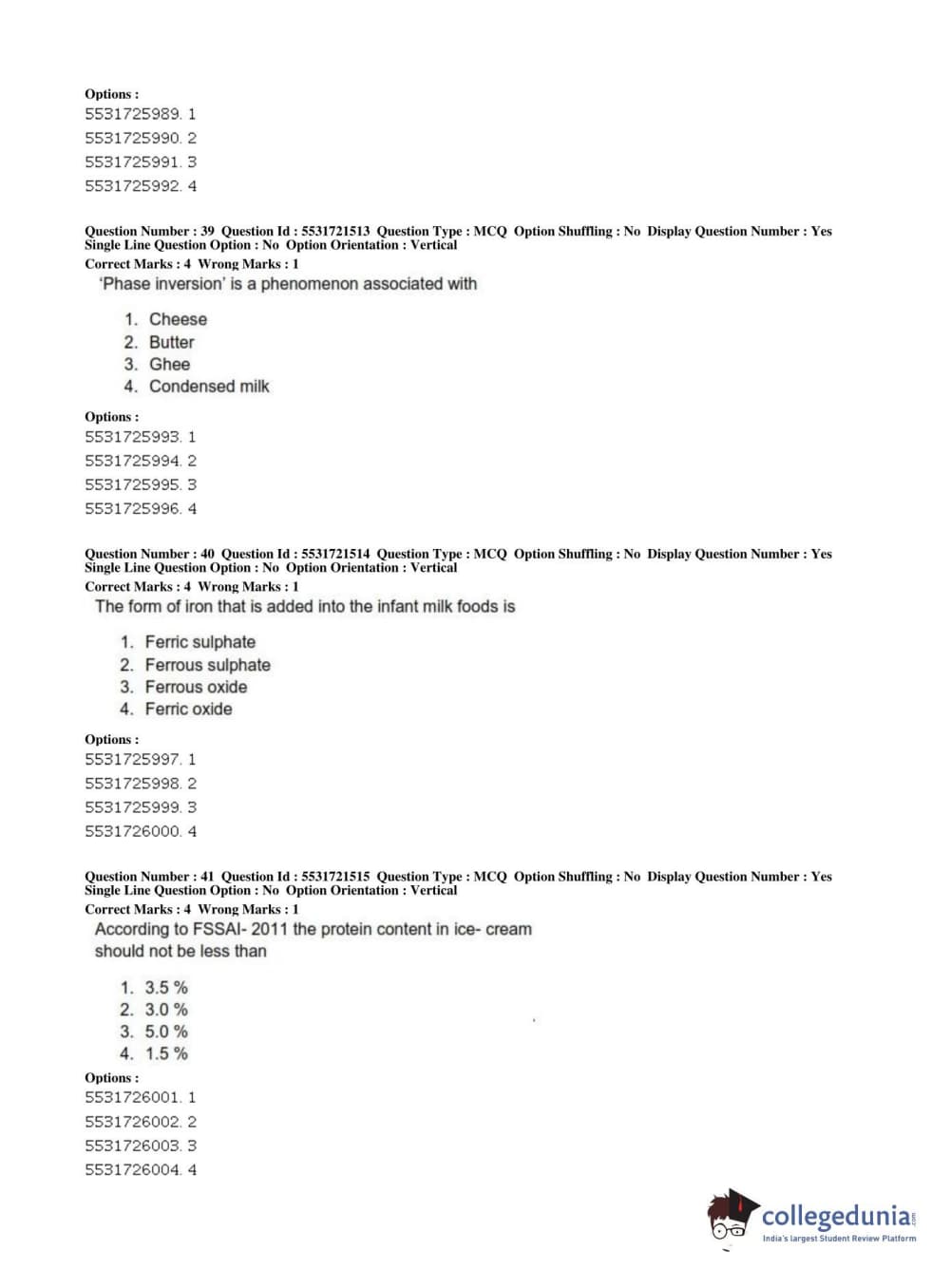 Options :
5531725989. 1
5531725990. 2
5531725991. 3
5531725992. 4

Question Number : 39 Question Id : 5531721513 Question Type : MCQ Option Shuffling : No Display Question Number : Yes Single Line Question Option : No Option Orientation : Vertical
Correct Marks : 4 Wrong Marks : 1
'Phase inversion' is a phenomenon associated with

1. Cheese
2. Butter
3. Ghee
4. Condensed milk

Options :
5531725993. 1
5531725994. 2
5531725995. 3
5531725996. 4

Question Number : 40 Question Id : 5531721514 Question Type : MCQ Option Shuffling : No Display Question Number : Yes Single Line Question Option : No Option Orientation : Vertical
Correct Marks : 4 Wrong Marks : 1
The form of iron that is added into the infant milk foods is

1. Ferric sulphate
2. Ferrous sulphate
3. Ferrous oxide
4. Ferric oxide

Options :
5531725997. 1
5531725998. 2
5531725999. 3
5531726000. 4

Question Number : 41 Question Id : 5531721515 Question Type : MCQ Option Shuffling : No Display Question Number : Yes Single Line Question Option : No Option Orientation : Vertical
Correct Marks : 4 Wrong Marks : 1
According to FSSAI- 2011 the protein content in ice- cream should not be less than

1. 3.5 %
2. 3.0 %
3. 5.0 %
4. 1.5 %

Options :
5531726001. 1
5531726002. 2
5531726003. 3
5531726004. 4

collegedunia.com
India's largest Student Review Platform